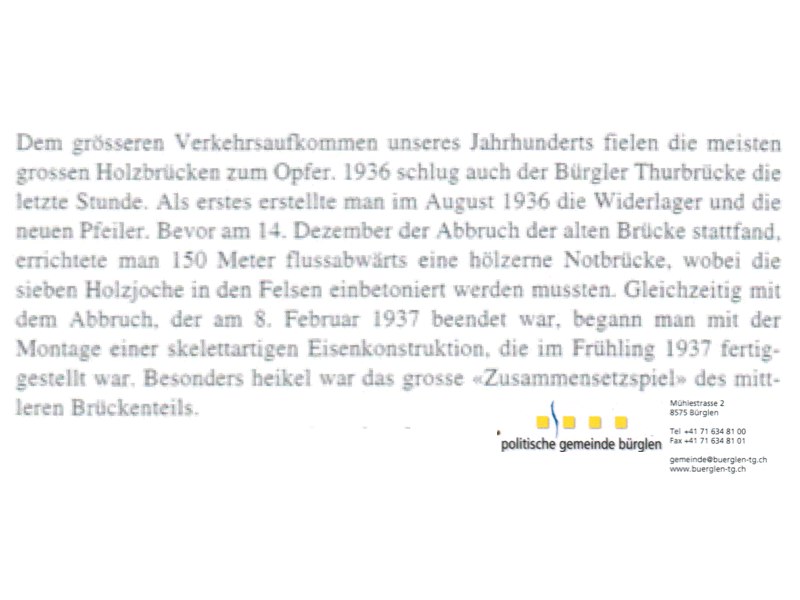 Dem grösseren Verkehrsaufkommen unseres Jahrhunderts fielen die meisten grossen Holzbrücken zum Opfer. 1936 schlug auch der Bürgler Thurbrücke die letzte Stunde. Als erstes erstellte man im August 1936 die Widerlager und die neuen Pfeiler. Bevor am 14. Dezember der Abbruch der alten Brücke stattfand, errichtete man 150 Meter flussabwärts eine hölzerne Notbrücke, wobei die sieben Holzjoche in den Felsen einbetoniert werden mussten. Gleichzeitig mit dem Abbruch, der am 8. Februar 1937 beendet war, begann man mit der Montage einer skelettartigen Eisenkonstruktion, die im Frühling 1937 fertiggestellt war. Besonders heikel war das grosse «Zusammensetzspiel» des mittleren Brückenteils.

politische gemeinde bürglen

Mühlestrasse 2
8575 Bürglen

Tel +41 71 634 81 00
Fax +41 71 634 81 01

gemeinde@buerglen-tg.ch
www.buerglen-tg.ch